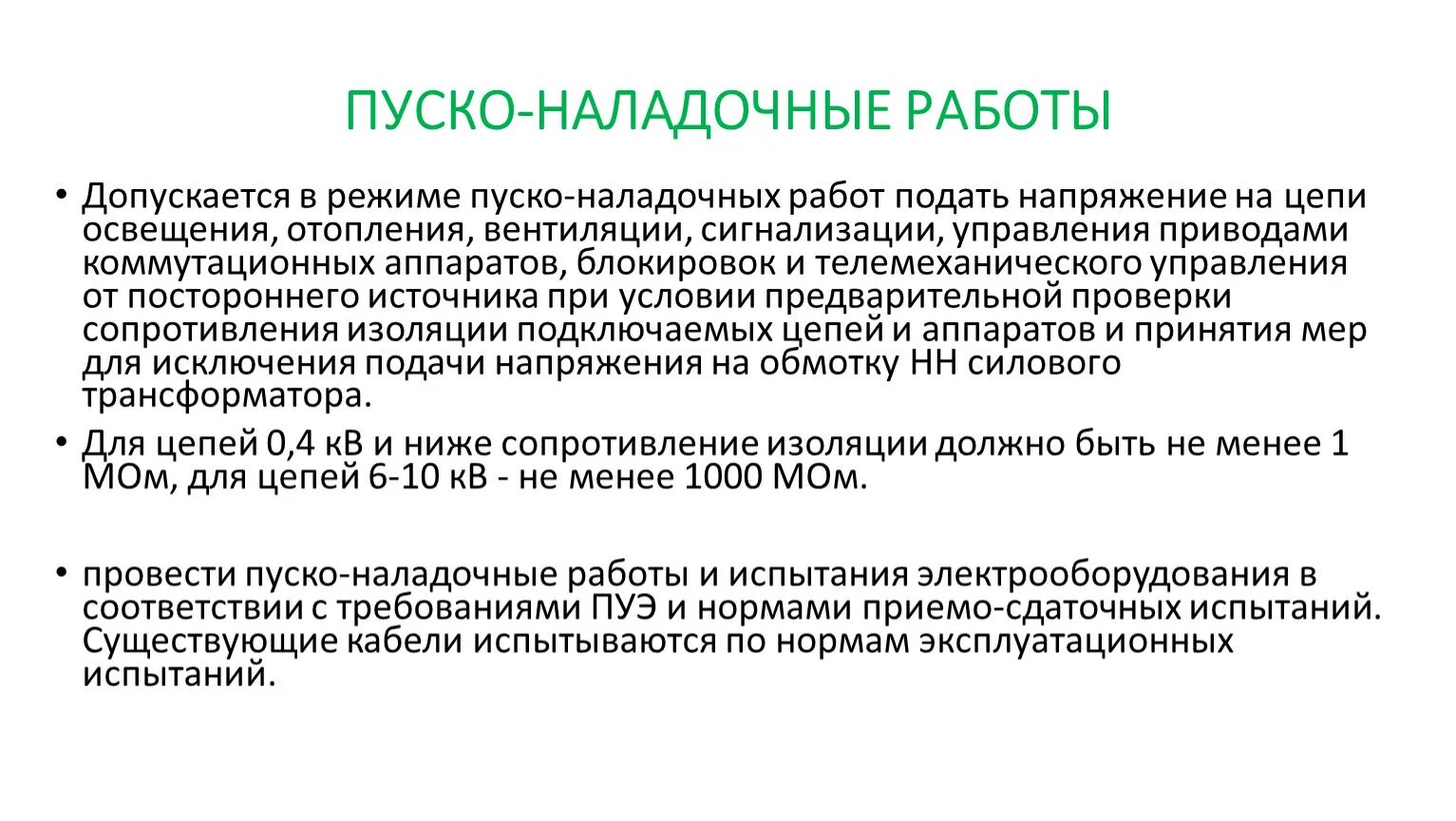 ПУСКО-НАЛАДОЧНЫЕ РАБОТЫ

• Допускается в режиме пуско-наладочных работ подать напряжение на цепи освещения, отопления, вентиляции, сигнализации, управления приводами коммутационных аппаратов, блокировок и телемеханического управления от постороннего источника при условии предварительной проверки сопротивления изоляции подключаемых цепей и аппаратов и принятия мер для исключения подачи напряжения на обмотку НН силового трансформатора.

• Для цепей 0,4 кВ и ниже сопротивление изоляции должно быть не менее 1 МОм, для цепей 6-10 кВ - не менее 1000 МОм.

• провести пуско-наладочные работы и испытания электрооборудования в соответствии с требованиями ПУЭ и нормами приемо-сдаточных испытаний. Существующие кабели испытываются по нормам эксплуатационных испытаний.